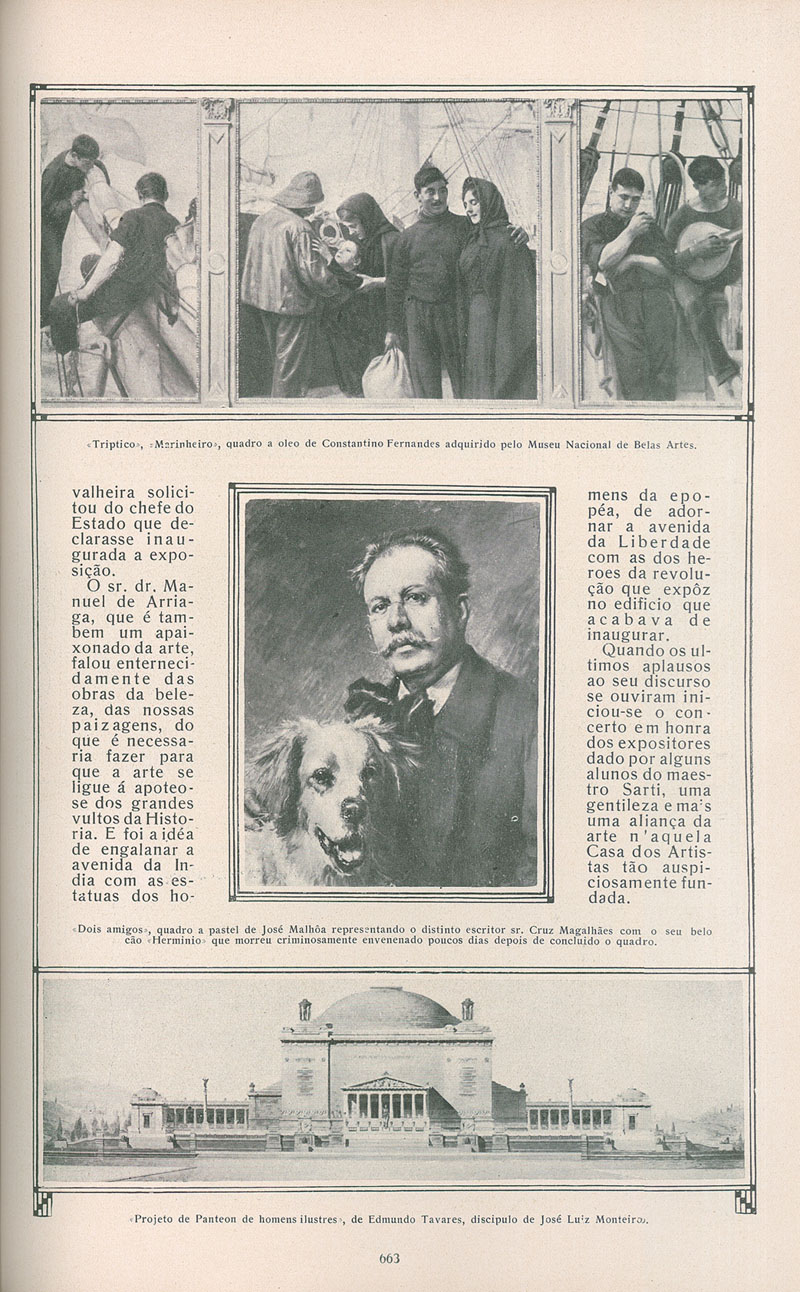 «Triptico», «Marinheiro», quadro a oleo de Constantino Fernandes adquirido pelo Museu Nacional de Belas Artes.

valheira solicitou do chefe do Estado que declarasse inaugurada a exposição.

O sr. dr. Manuel de Arriaga, que é tambem um apaixonado da arte, falou enternecidamente das obras da beleza, das nossas paizagens, do que é necessaria fazer para que a arte se ligue á apoteose dos grandes vultos da Historia. E foi a idéa de engalanar a avenida da India com as estatuas dos homens da epopéa, de adornar a avenida da Liberdade com as dos heroes da revolução que expôz no edificio que acabava de inaugurar.

Quando os ultimos aplausos ao seu discurso se ouviram iniciou-se o concerto em honra dos expositores dado por alguns alunos do maestro Sarti, uma gentileza e mais uma aliança da arte n'aquela Casa dos Artistas tão auspiciosamente fundada.

«Dois amigos», quadro a pastel de José Malhôa representando o distinto escritor sr. Cruz Magalhães com o seu belo cão «Herminio» que morreu criminosamente envenenado poucos dias depois de concluido o quadro.

«Projeto de Panteon de homens ilustres», de Edmundo Tavares, discipulo de José Luiz Monteiro».

663